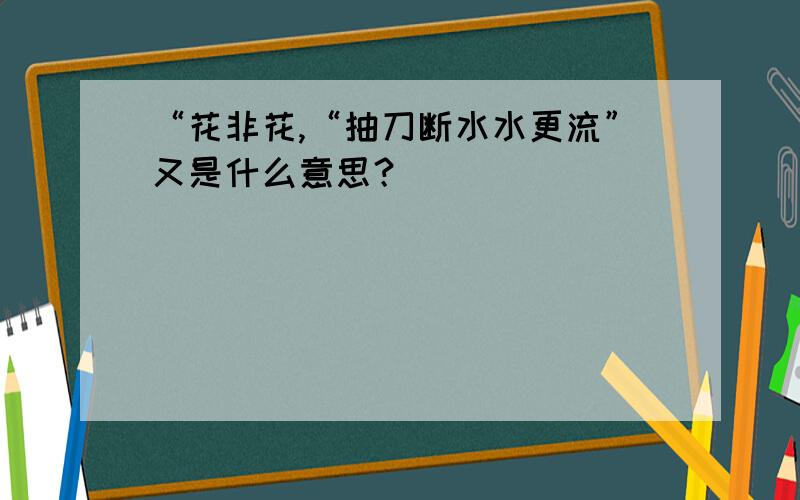 “花非花,“抽刀断水水更流”又是什么意思?